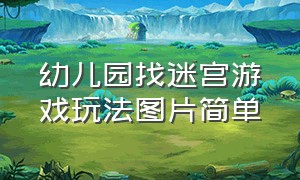 幼儿园找迷宫游戏玩法图片简单